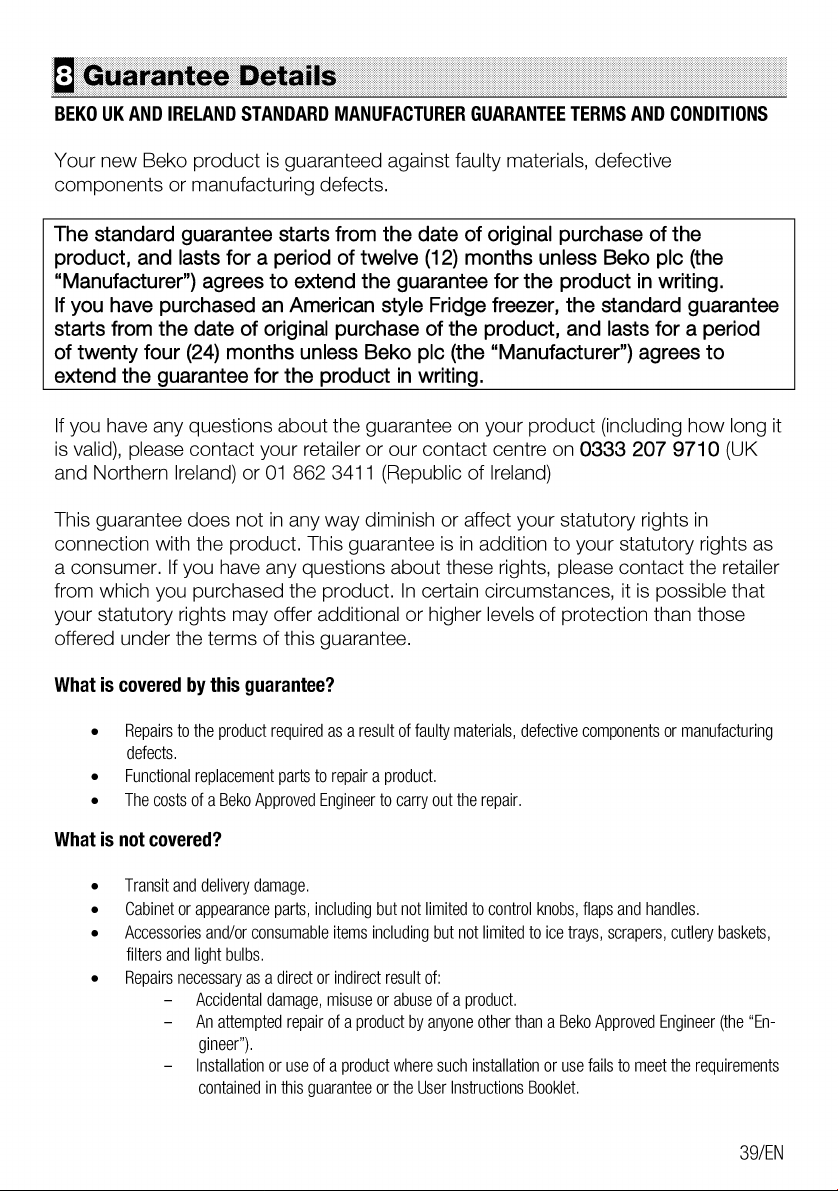 8 Guarantee Details

BEKO UK AND IRELAND STANDARD MANUFACTURER GUARANTEE TERMS AND CONDITIONS

Your new Beko product is guaranteed against faulty materials, defective components or manufacturing defects.

The standard guarantee starts from the date of original purchase of the product, and lasts for a period of twelve (12) months unless Beko plc (the "Manufacturer") agrees to extend the guarantee for the product in writing. If you have purchased an American style Fridge freezer, the standard guarantee starts from the date of original purchase of the product, and lasts for a period of twenty four (24) months unless Beko plc (the "Manufacturer") agrees to extend the guarantee for the product in writing.

If you have any questions about the guarantee on your product (including how long it is valid), please contact your retailer or our contact centre on 0333 207 9710 (UK and Northern Ireland) or 01 862 3411 (Republic of Ireland)

This guarantee does not in any way diminish or affect your statutory rights in connection with the product. This guarantee is in addition to your statutory rights as a consumer. If you have any questions about these rights, please contact the retailer from which you purchased the product. In certain circumstances, it is possible that your statutory rights may offer additional or higher levels of protection than those offered under the terms of this guarantee.

What is covered by this guarantee?

• Repairs to the product required as a result of faulty materials, defective components or manufacturing defects.
• Functional replacement parts to repair a product.
• The costs of a Beko Approved Engineer to carry out the repair.

What is not covered?

• Transit and delivery damage.
• Cabinet or appearance parts, including but not limited to control knobs, flaps and handles.
• Accessories and/or consumable items including but not limited to ice trays, scrapers, cutlery baskets, filters and light bulbs.
• Repairs necessary as a direct or indirect result of:
- Accidental damage, misuse or abuse of a product.
- An attempted repair of a product by anyone other than a Beko Approved Engineer (the "Engineer").
- Installation or use of a product where such installation or use fails to meet the requirements contained in this guarantee or the User Instructions Booklet.

39/EN